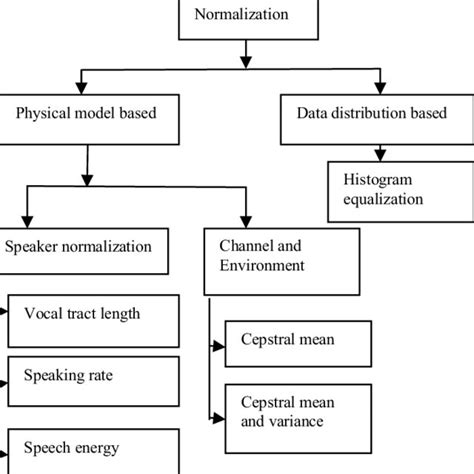 Normalization

Physical model based

Data distribution based

Histogram equalization

Speaker normalization

Channel and Environment

Vocal tract length

Speaking rate

Speech energy

Cepstral mean

Cepstral mean and variance